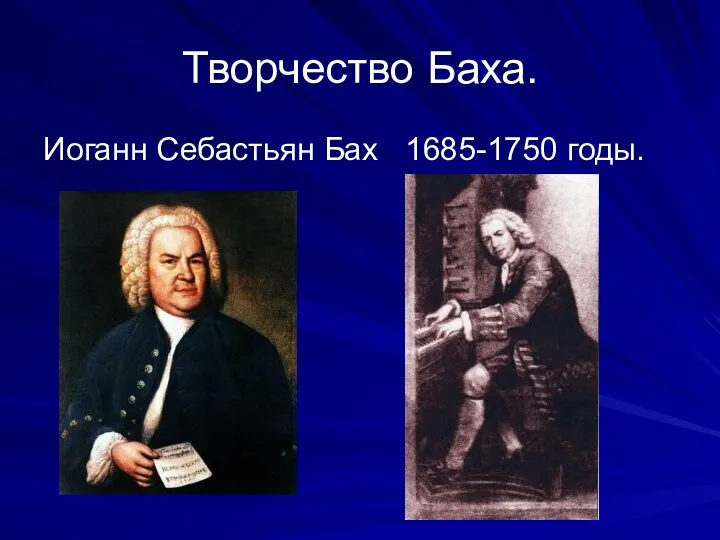 Творчество Баха.

Иоганн Себастьян Бах 1685-1750 годы.